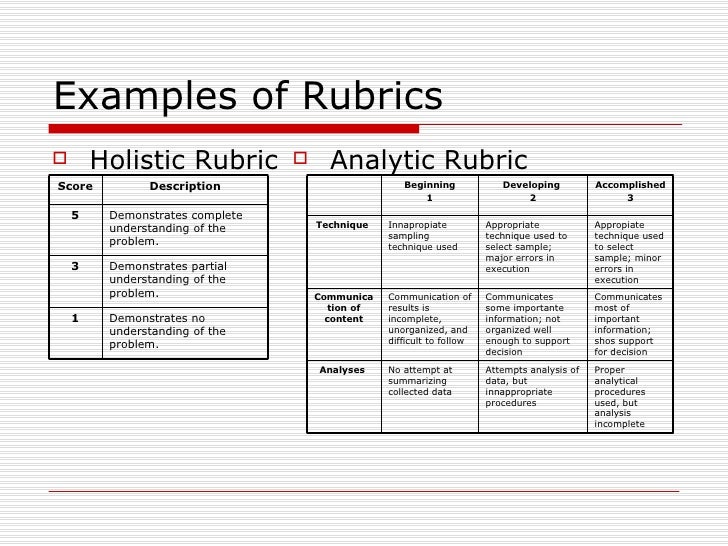 Examples of Rubrics

Holistic Rubric

| Score | Description |
|---|---|
| 5 | Demonstrates complete understanding of the problem. |
| 3 | Demonstrates partial understanding of the problem. |
| 1 | Demonstrates no understanding of the problem. |

Analytic Rubric

| | Beginning 1 | Developing 2 | Accomplished 3 |
|---|---|---|---|
| Technique | Innapropiate sampling technique used | Appropriate technique used to select sample; major errors in execution | Appropiate technique used to select sample; minor errors in execution |
| Communication of content | Communication of results is incomplete, unorganized, and difficult to follow | Communicates some importante information; not organized well enough to support decision | Communicates most of important information; shos support for decision |
| Analyses | No attempt at summarizing collected data | Attempts analysis of data, but innappropriate procedures | Proper analytical procedures used, but analysis incomplete |